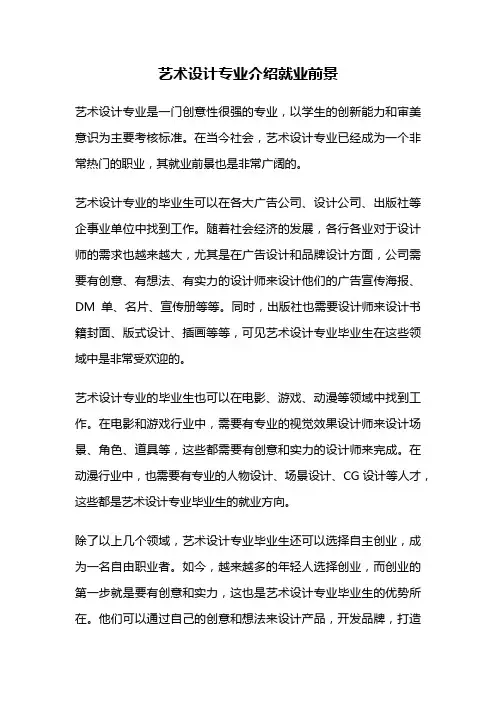 艺术设计专业介绍就业前景

艺术设计专业是一门创意性很强的专业，以学生的创新能力和审美意识为主要考核标准。在当今社会，艺术设计专业已经成为一个非常热门的职业，其就业前景也是非常广阔的。

艺术设计专业的毕业生可以在各大广告公司、设计公司、出版社等企事业单位中找到工作。随着社会经济的发展，各行各业对于设计师的需求也越来越大，尤其是在广告设计和品牌设计方面，公司需要有创意、有想法、有实力的设计师来设计他们的广告宣传海报、DM 单、名片、宣传册等等。同时，出版社也需要设计师来设计书籍封面、版式设计、插画等等，可见艺术设计专业毕业生在这些领域中是非常受欢迎的。

艺术设计专业的毕业生也可以在电影、游戏、动漫等领域中找到工作。在电影和游戏行业中，需要有专业的视觉效果设计师来设计场景、角色、道具等，这些都需要有创意和实力的设计师来完成。在动漫行业中，也需要有专业的人物设计、场景设计、CG 设计等人才，这些都是艺术设计专业毕业生的就业方向。

除了以上几个领域，艺术设计专业毕业生还可以选择自主创业，成为一名自由职业者。如今，越来越多的年轻人选择创业，而创业的第一步就是要有创意和实力，这也是艺术设计专业毕业生的优势所在。他们可以通过自己的创意和想法来设计产品，开发品牌，打造